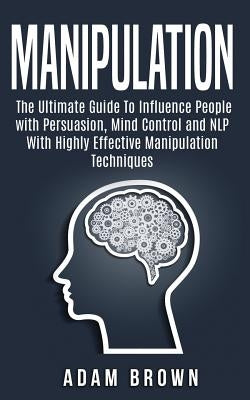 MANIPULATION

The Ultimate Guide To Influence People with Persuasion, Mind Control and NLP With Highly Effective Manipulation Techniques

ADAM BROWN